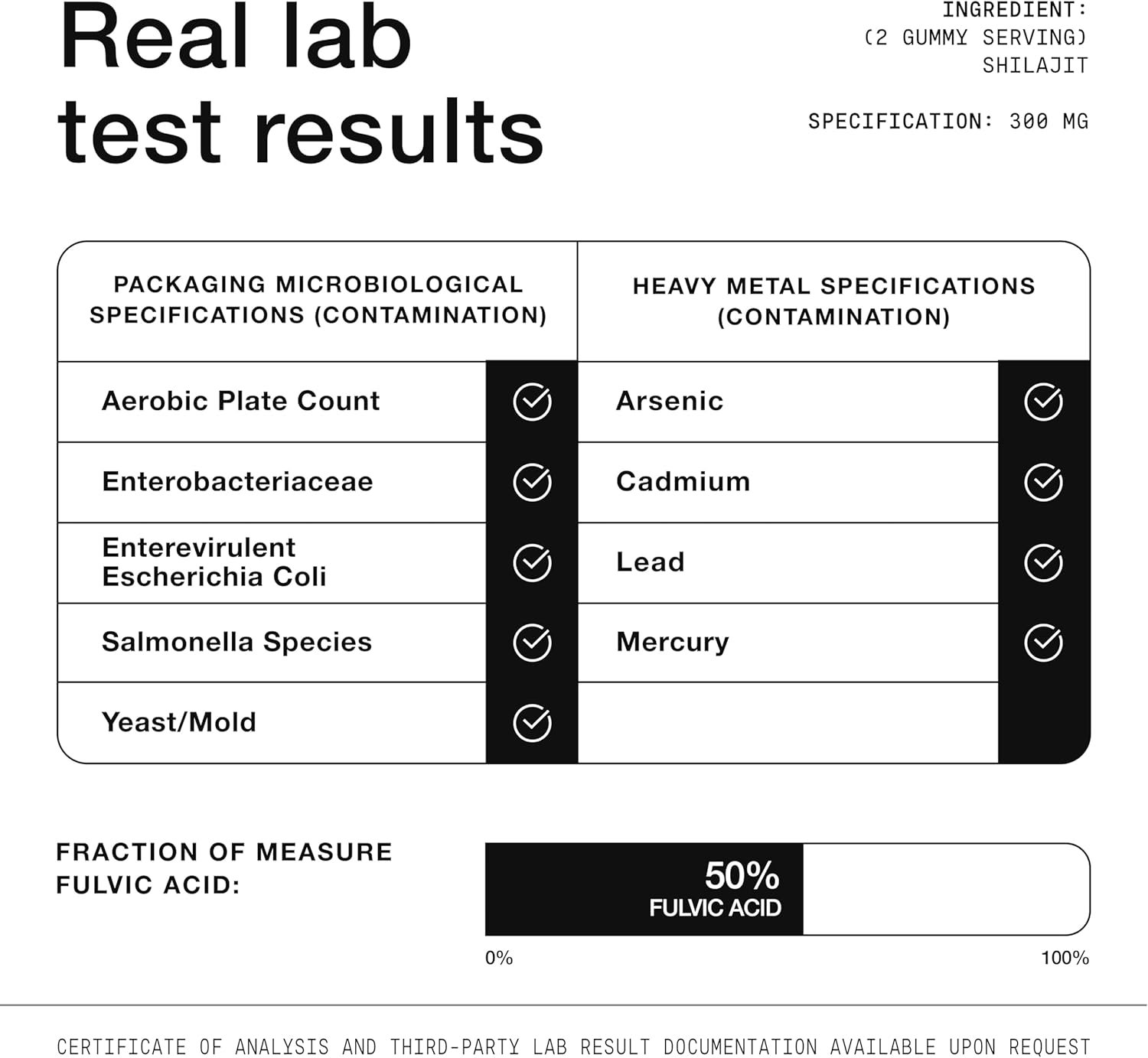 Real lab test results

INGREDIENT:
(2 GUMMY SERVING)
SHILAJIT

SPECIFICATION: 300 MG

| PACKAGING MICROBIOLOGICAL SPECIFICATIONS (CONTAMINATION) | | HEAVY METAL SPECIFICATIONS (CONTAMINATION) | |
|---|---|---|---|
| Aerobic Plate Count | ✓ | Arsenic | ✓ |
| Enterobacteriaceae | ✓ | Cadmium | ✓ |
| Enterevirulent Escherichia Coli | ✓ | Lead | ✓ |
| Salmonella Species | ✓ | Mercury | ✓ |
| Yeast/Mold | ✓ | | |

FRACTION OF MEASURE FULVIC ACID:

50%
FULVIC ACID

0%
100%

CERTIFICATE OF ANALYSIS AND THIRD-PARTY LAB RESULT DOCUMENTATION AVAILABLE UPON REQUEST